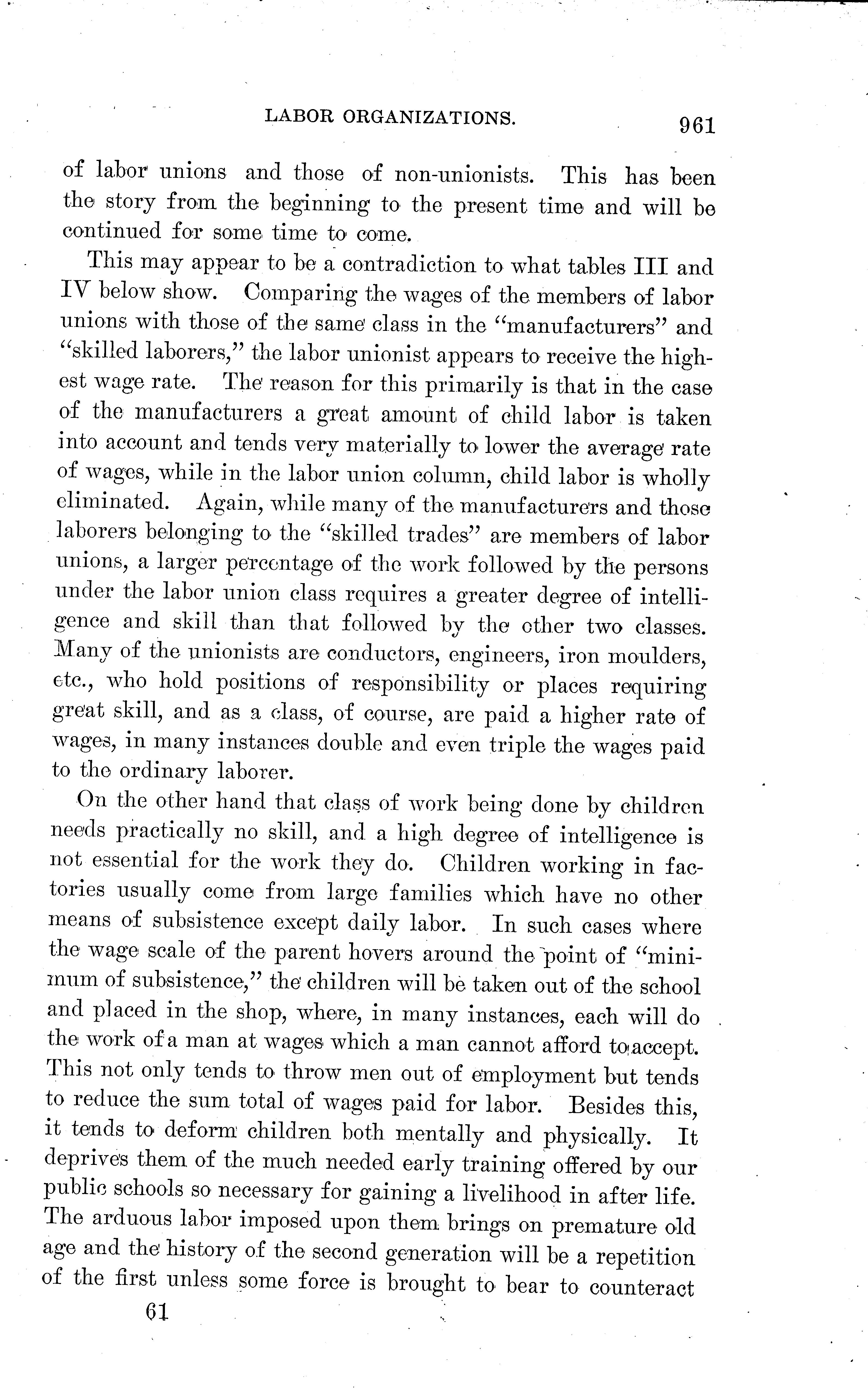 LABOR ORGANIZATIONS. 961

of labor unions and those of non-unionists. This has been the story from the beginning to the present time and will be continued for some time to come.

This may appear to be a contradiction to what tables III and IV below show. Comparing the wages of the members of labor unions with those of the same class in the "manufacturers" and "skilled laborers," the labor unionist appears to receive the highest wage rate. The reason for this primarily is that in the case of the manufacturers a great amount of child labor is taken into account and tends very materially to lower the average rate of wages, while in the labor union column, child labor is wholly eliminated. Again, while many of the manufacturers and those laborers belonging to the "skilled trades" are members of labor unions, a larger percentage of the work followed by the persons under the labor union class requires a greater degree of intelligence and skill than that followed by the other two classes. Many of the unionists are conductors, engineers, iron moulders, etc., who hold positions of responsibility or places requiring great skill, and as a class, of course, are paid a higher rate of wages, in many instances double and even triple the wages paid to the ordinary laborer.

On the other hand that class of work being done by children needs practically no skill, and a high degree of intelligence is not essential for the work they do. Children working in factories usually come from large families which have no other means of subsistence except daily labor. In such cases where the wage scale of the parent hovers around the point of "minimum of subsistence," the children will be taken out of the school and placed in the shop, where, in many instances, each will do the work of a man at wages which a man cannot afford to accept. This not only tends to throw men out of employment but tends to reduce the sum total of wages paid for labor. Besides this, it tends to deform children both mentally and physically. It deprives them of the much needed early training offered by our public schools so necessary for gaining a livelihood in after life. The arduous labor imposed upon them brings on premature old age and the history of the second generation will be a repetition of the first unless some force is brought to bear to counteract

61